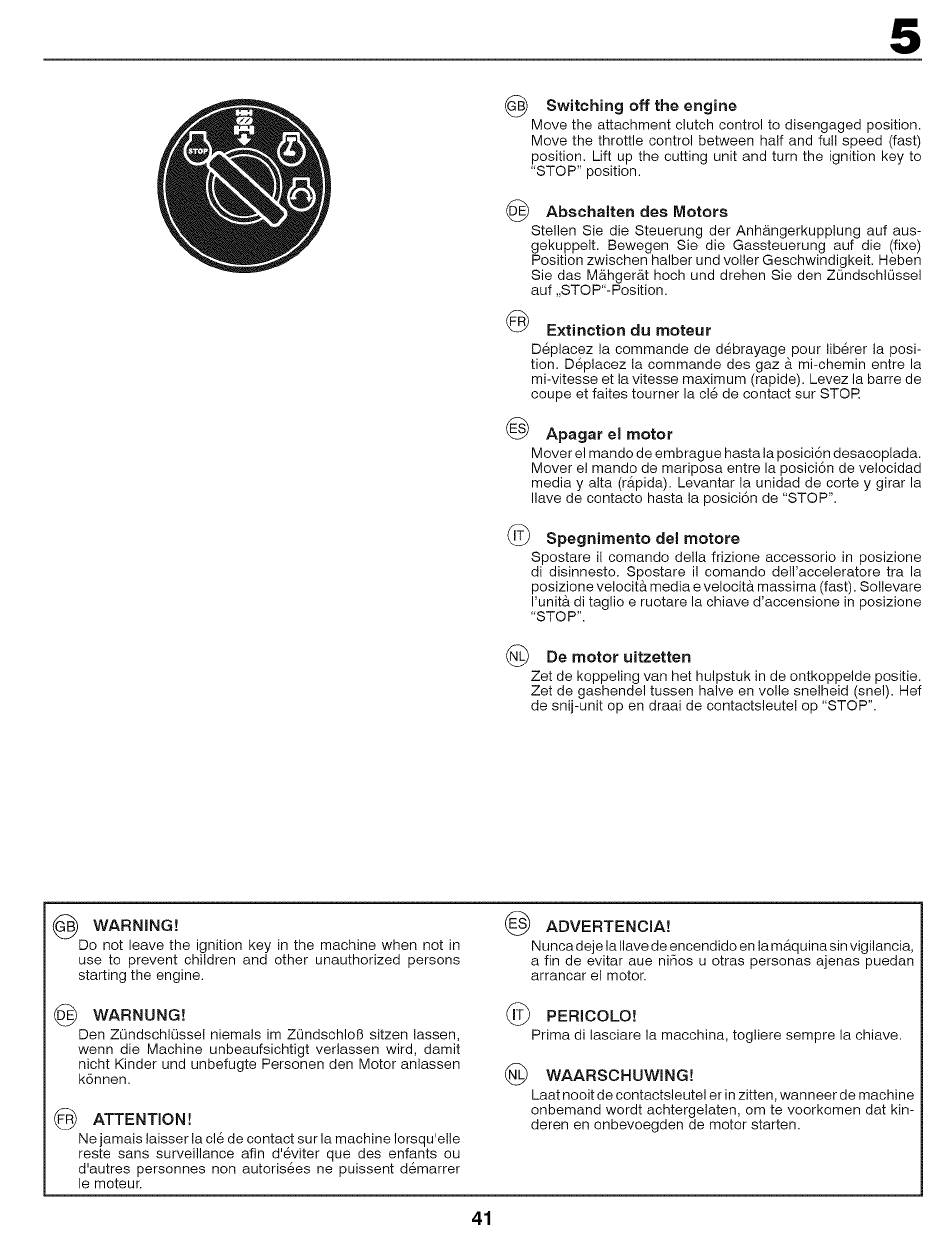 5

STOP

GB Switching off the engine
Move the attachment clutch control to disengaged position. Move the throttle control between half and full speed (fast) position. Lift up the cutting unit and turn the ignition key to "STOP" position.

DE Abschalten des Motors
Stellen Sie die Steuerung der Anhängerkupplung auf ausgekuppelt. Bewegen Sie die Gassteuerung auf die (fixe) Position zwischen halber und voller Geschwindigkeit. Heben Sie das Mähgerät hoch und drehen Sie den Zündschlüssel auf „STOP"-Position.

FR Extinction du moteur
Déplacez la commande de débrayage pour libérer la position. Déplacez la commande des gaz à mi-chemin entre la mi-vitesse et la vitesse maximum (rapide). Levez la barre de coupe et faites tourner la clé de contact sur STOP.

ES Apagar el motor
Mover el mando de embrague hasta la posición desacoplada. Mover el mando de mariposa entre la posición de velocidad media y alta (rápida). Levantar la unidad de corte y girar la llave de contacto hasta la posición de "STOP".

IT Spegnimento del motore
Spostare il comando della frizione accessorio in posizione di disinnesto. Spostare il comando dell'acceleratore tra la posizione velocità media e velocità massima (fast). Sollevare l'unità di taglio e ruotare la chiave d'accensione in posizione "STOP".

NL De motor uitzetten
Zet de koppeling van het hulpstuk in de ontkoppelde positie. Zet de gashendel tussen halve en volle snelheid (snel). Hef de snij-unit op en draai de contactsleutel op "STOP".

GB WARNING!
Do not leave the ignition key in the machine when not in use to prevent children and other unauthorized persons starting the engine.

DE WARNUNG!
Den Zündschlüssel niemals im Zündschloß sitzen lassen, wenn die Machine unbeaufsichtigt verlassen wird, damit nicht Kinder und unbefugte Personen den Motor anlassen können.

FR ATTENTION!
Ne jamais laisser la clé de contact sur la machine lorsqu'elle reste sans surveillance afin d'éviter que des enfants ou d'autres personnes non autorisées ne puissent démarrer le moteur.

ES ADVERTENCIA!
Nunca deje la llave de encendido en la máquina sin vigilancia, a fin de evitar aue niños u otras personas ajenas puedan arrancar el motor.

IT PERICOLO!
Prima di lasciare la macchina, togliere sempre la chiave.

NL WAARSCHUWING!
Laat nooit de contactsleutel er in zitten, wanneer de machine onbemand wordt achtergelaten, om te voorkomen dat kinderen en onbevoegden de motor starten.

41